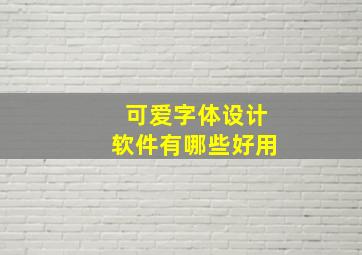 可爱字体设计
软件有哪些好用